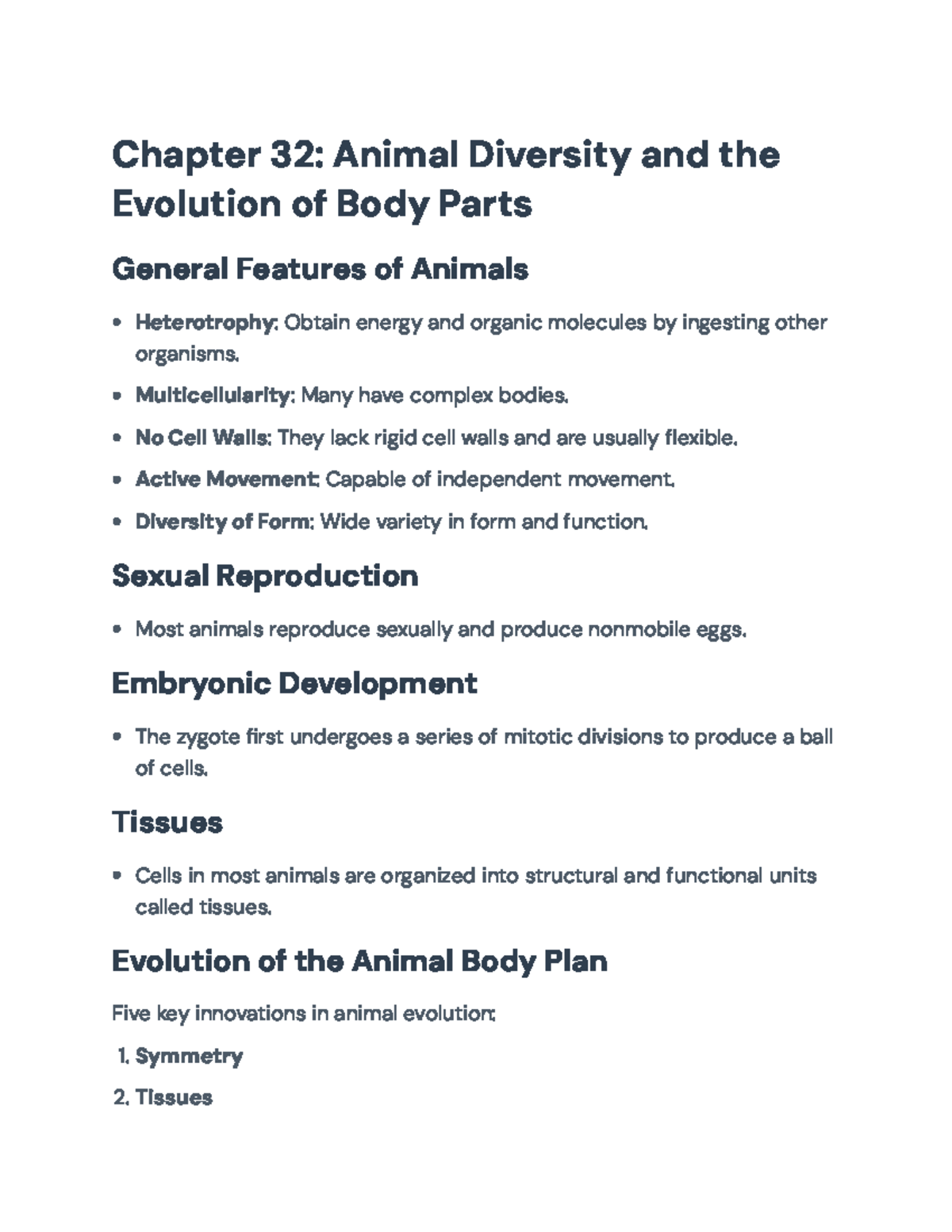 Chapter 32: Animal Diversity and the Evolution of Body Parts

General Features of Animals

• Heterotrophy: Obtain energy and organic molecules by ingesting other organisms.
• Multicellularity: Many have complex bodies.
• No Cell Walls: They lack rigid cell walls and are usually flexible.
• Active Movement: Capable of independent movement.
• Diversity of Form: Wide variety in form and function.

Sexual Reproduction

• Most animals reproduce sexually and produce nonmobile eggs.

Embryonic Development

• The zygote first undergoes a series of mitotic divisions to produce a ball of cells.

Tissues

• Cells in most animals are organized into structural and functional units called tissues.

Evolution of the Animal Body Plan

Five key innovations in animal evolution:

1. Symmetry
2. Tissues